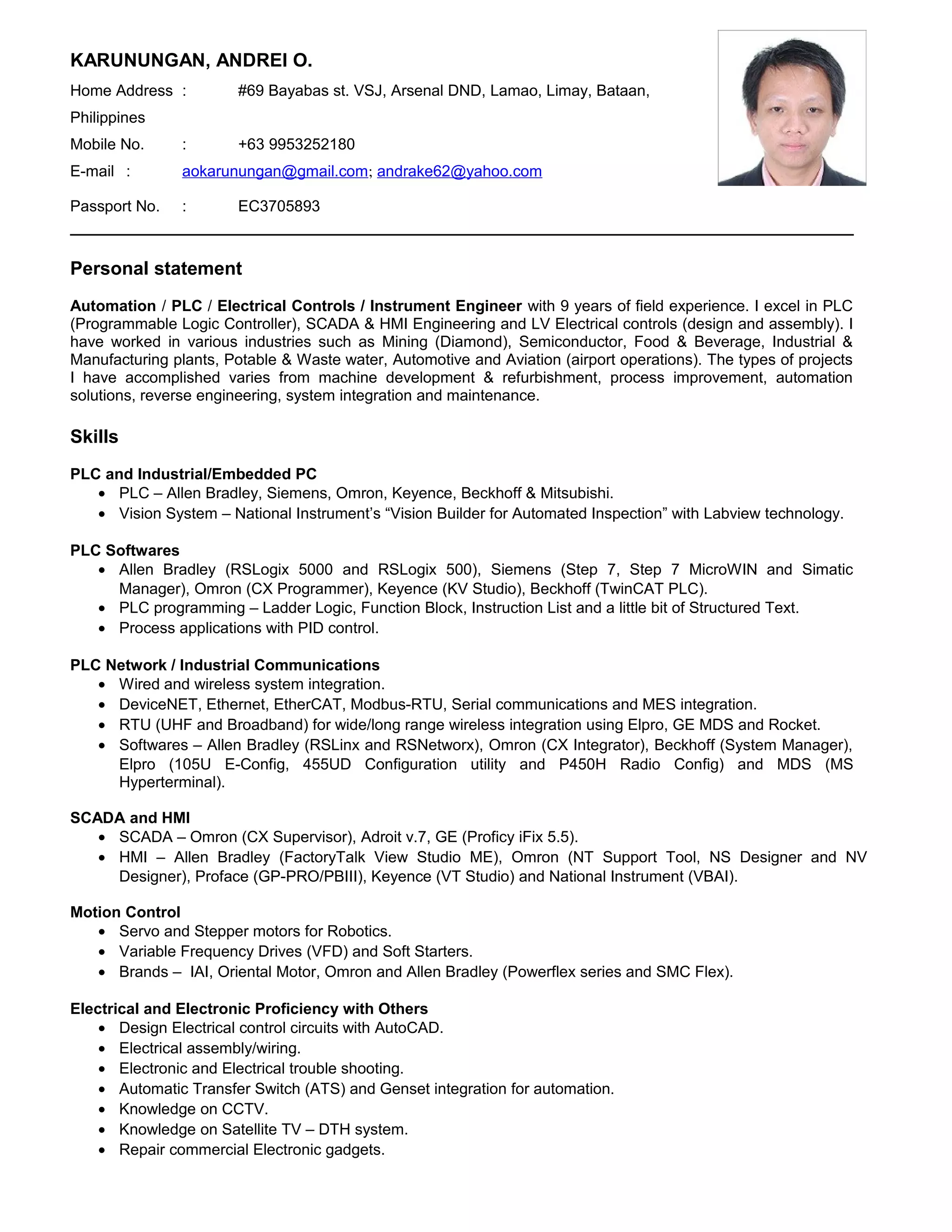 KARUNUNGAN, ANDREI O.

Home Address : #69 Bayabas st. VSJ, Arsenal DND, Lamao, Limay, Bataan, Philippines

Mobile No. : +63 9953252180

E-mail : aokarunungan@gmail.com; andrake62@yahoo.com

Passport No. : EC3705893

Personal statement

Automation / PLC / Electrical Controls / Instrument Engineer with 9 years of field experience. I excel in PLC (Programmable Logic Controller), SCADA & HMI Engineering and LV Electrical controls (design and assembly). I have worked in various industries such as Mining (Diamond), Semiconductor, Food & Beverage, Industrial & Manufacturing plants, Potable & Waste water, Automotive and Aviation (airport operations). The types of projects I have accomplished varies from machine development & refurbishment, process improvement, automation solutions, reverse engineering, system integration and maintenance.

Skills

PLC and Industrial/Embedded PC
• PLC – Allen Bradley, Siemens, Omron, Keyence, Beckhoff & Mitsubishi.
• Vision System – National Instrument's "Vision Builder for Automated Inspection" with Labview technology.

PLC Softwares
• Allen Bradley (RSLogix 5000 and RSLogix 500), Siemens (Step 7, Step 7 MicroWIN and Simatic Manager), Omron (CX Programmer), Keyence (KV Studio), Beckhoff (TwinCAT PLC).
• PLC programming – Ladder Logic, Function Block, Instruction List and a little bit of Structured Text.
• Process applications with PID control.

PLC Network / Industrial Communications
• Wired and wireless system integration.
• DeviceNET, Ethernet, EtherCAT, Modbus-RTU, Serial communications and MES integration.
• RTU (UHF and Broadband) for wide/long range wireless integration using Elpro, GE MDS and Rocket.
• Softwares – Allen Bradley (RSLinx and RSNetworx), Omron (CX Integrator), Beckhoff (System Manager), Elpro (105U E-Config, 455UD Configuration utility and P450H Radio Config) and MDS (MS Hyperterminal).

SCADA and HMI
• SCADA – Omron (CX Supervisor), Adroit v.7, GE (Proficy iFix 5.5).
• HMI – Allen Bradley (FactoryTalk View Studio ME), Omron (NT Support Tool, NS Designer and NV Designer), Proface (GP-PRO/PBIII), Keyence (VT Studio) and National Instrument (VBAI).

Motion Control
• Servo and Stepper motors for Robotics.
• Variable Frequency Drives (VFD) and Soft Starters.
• Brands – IAI, Oriental Motor, Omron and Allen Bradley (Powerflex series and SMC Flex).

Electrical and Electronic Proficiency with Others
• Design Electrical control circuits with AutoCAD.
• Electrical assembly/wiring.
• Electronic and Electrical trouble shooting.
• Automatic Transfer Switch (ATS) and Genset integration for automation.
• Knowledge on CCTV.
• Knowledge on Satellite TV – DTH system.
• Repair commercial Electronic gadgets.